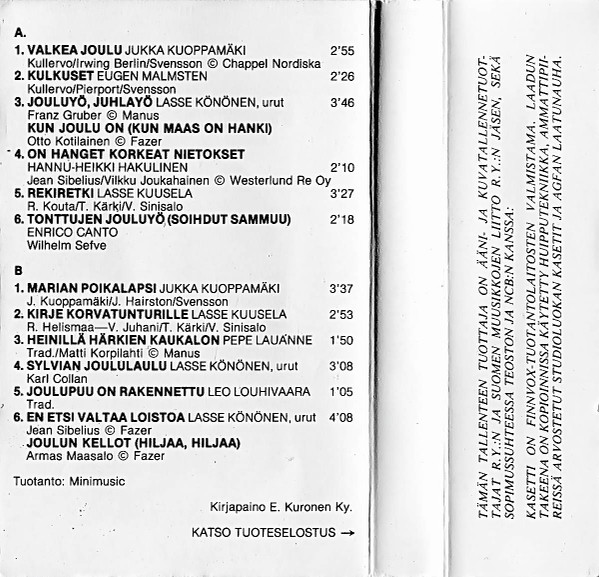 A.

1. VALKEA JOULU JUKKA KUOPPAMÄKI 2'55
Kullervo/Irwing Berlin/Svensson © Chappel Nordiska
2. KULKUSET EUGEN MALMSTEN 2'26
Kullervo/Pierport/Svensson
3. JOULUYÖ, JUHLAYÖ LASSE KÖNÖNEN, urut 3'46
Franz Gruber © Manus
KUN JOULU ON (KUN MAAS ON HANKI)
Otto Kotilainen © Fazer
4. ON HANGET KORKEAT NIETOKSET
HANNU-HEIKKI HAKULINEN 2'10
Jean Sibelius/Vilkku Joukahainen © Westerlund Re Oy
5. REKIRETKI LASSE KUUSELA 3'27
R. Kouta/T. Kärki/V. Sinisalo
6. TONTTUJEN JOULUYÖ (SOIHDUT SAMMUU) 2'18
ENRICO CANTO
Wilhelm Sefve

B

1. MARIAN POIKALAPSI JUKKA KUOPPAMÄKI 3'37
J. Kuoppamäki/J. Hairston/Svensson
2. KIRJE KORVATUNTURILLE LASSE KUUSELA 2'53
R. Helismaa—V. Juhani/T. Kärki/V. Sinisalo
3. HEINILLÄ HÄRKIEN KAUKALON PEPE LAUANNE 1'50
Trad./Matti Korpilahti © Manus
4. SYLVIAN JOULULAULU LASSE KÖNÖNEN, urut 3'08
Karl Collan
5. JOULUPUU ON RAKENNETTU LEO LOUHIVAARA 1'05
Trad.
6. EN ETSI VALTAA LOISTOA LASSE KÖNÖNEN, urut 4'08
Jean Sibelius © Fazer
JOULUN KELLOT (HILJAA, HILJAA)
Armas Maasalo © Fazer

Tuotanto: Minimusic

Kirjapaino E. Kuronen Ky.

KATSO TUOTESELOSTUS →

TÄMÄN TALLENTEEN TUOTTAJA ON ÄÄNI- JA KUVATALLENNETUOTTAJAT R.Y.:N JA SUOMEN MUUSIKKOJEN LIITTO R.Y.:N JÄSEN, SEKÄ SOPIMUSSUHTEESSA TEOSTON JA NCB:N KANSSA:

KASETTI ON FINNVOX-TUOTANTOLAITOSTEN VALMISTAMA. LAADUN TAKEENA ON KOPIOINNISSA KÄYTETTY HUIPPUTEKNIIKKA, AMMATTIPIIREISSÄ ARVOSTETUT STUDIOLUOKAN KASETIT JA AGFAN LAATUNAUHA.